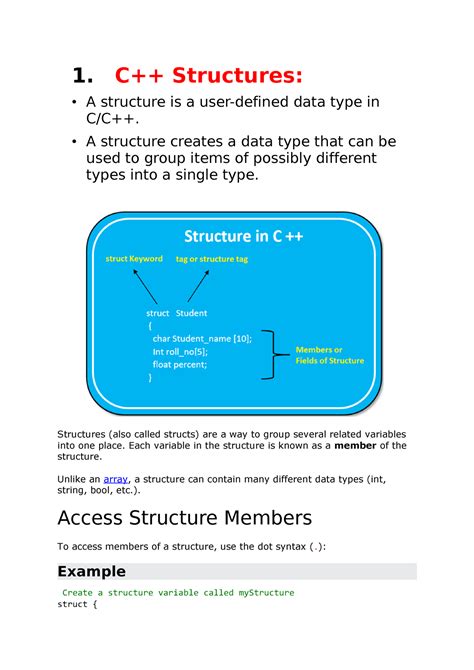 1. C++ Structures:

• A structure is a user-defined data type in C/C++.

• A structure creates a data type that can be used to group items of possibly different types into a single type.

Structure in C ++

struct Keyword

tag or structure tag

struct Student
{
char Student_name [10];
Int roll_no[5];
float percent;
}

Members or Fields of Structure

Structures (also called structs) are a way to group several related variables into one place. Each variable in the structure is known as a **member** of the structure.

Unlike an array, a structure can contain many different data types (int, string, bool, etc.).

Access Structure Members

To access members of a structure, use the dot syntax (.):

Example

Create a structure variable called myStructure
struct {